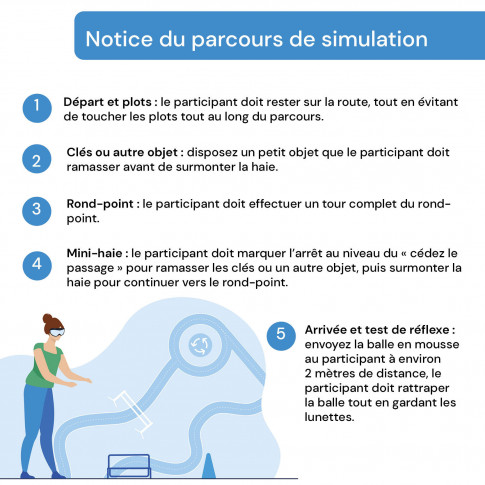 Notice du parcours de simulation

1 Départ et plots : le participant doit rester sur la route, tout en évitant de toucher les plots tout au long du parcours.

2 Clés ou autre objet : disposez un petit objet que le participant doit ramasser avant de surmonter la haie.

3 Rond-point : le participant doit effectuer un tour complet du rond-point.

4 Mini-haie : le participant doit marquer l'arrêt au niveau du « cédez le passage » pour ramasser les clés ou un autre objet, puis surmonter la haie pour continuer vers le rond-point.

5 Arrivée et test de réflexe : envoyez la balle en mousse au participant à environ 2 mètres de distance, le participant doit rattraper la balle tout en gardant les lunettes.